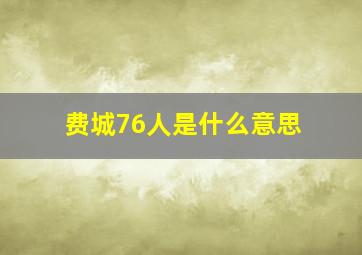 费城76人是什么意思